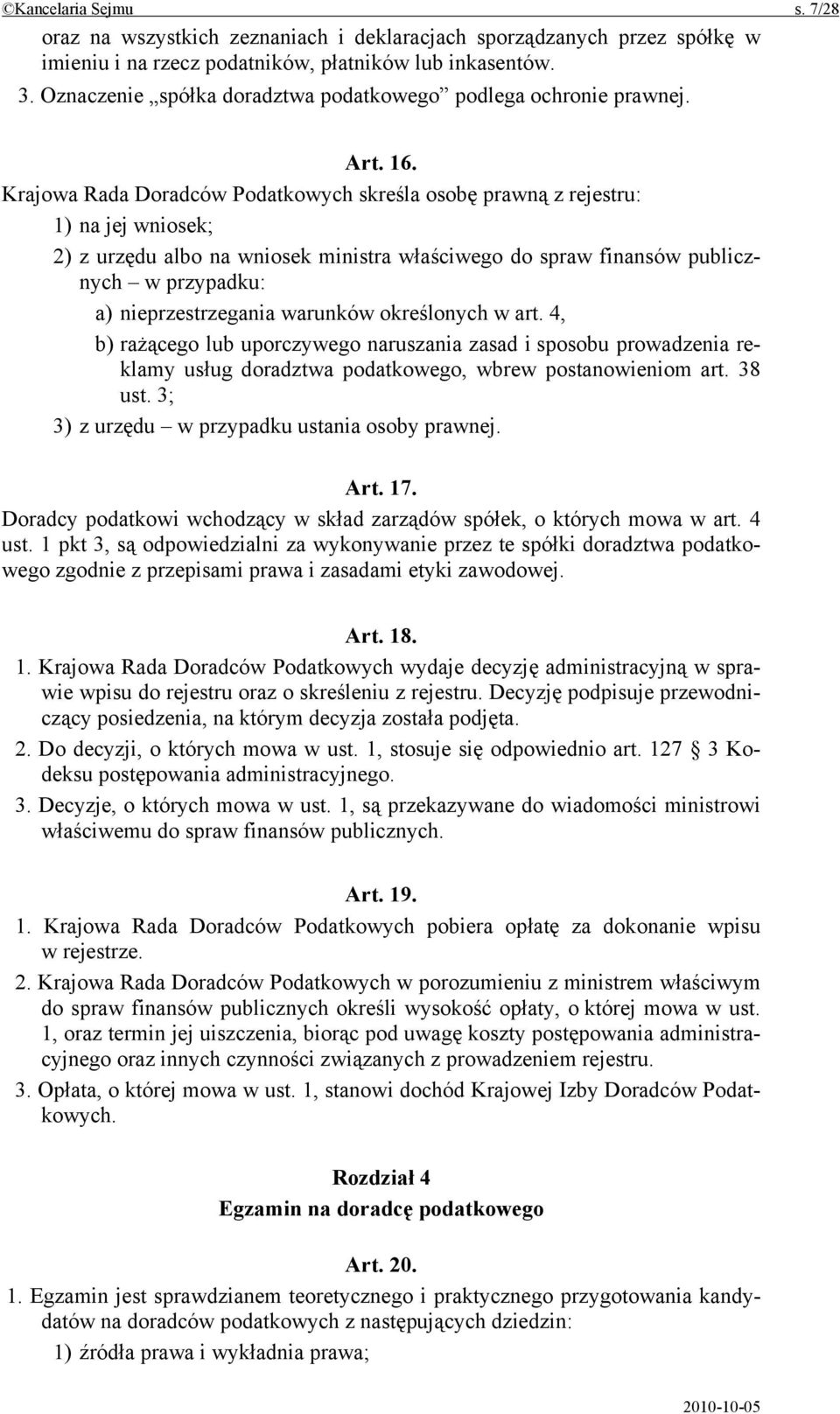 ©Kancelaria Sejmu s. 7/28

oraz na wszystkich zeznaniach i deklaracjach sporządzanych przez spółkę w imieniu i na rzecz podatników, płatników lub inkasentów.

3. Oznaczenie „spółka doradztwa podatkowego” podlega ochronie prawnej.

Art. 16.

Krajowa Rada Doradców Podatkowych skreśla osobę prawną z rejestru:

1) na jej wniosek;

2) z urzędu albo na wniosek ministra właściwego do spraw finansów publicznych – w przypadku:

a) nieprzestrzegania warunków określonych w art. 4,

b) rażącego lub uporczywego naruszania zasad i sposobu prowadzenia reklamy usług doradztwa podatkowego, wbrew postanowieniom art. 38 ust. 3;

3) z urzędu – w przypadku ustania osoby prawnej.

Art. 17.

Doradcy podatkowi wchodzący w skład zarządów spółek, o których mowa w art. 4 ust. 1 pkt 3, są odpowiedzialni za wykonywanie przez te spółki doradztwa podatkowego zgodnie z przepisami prawa i zasadami etyki zawodowej.

Art. 18.

1. Krajowa Rada Doradców Podatkowych wydaje decyzję administracyjną w sprawie wpisu do rejestru oraz o skreśleniu z rejestru. Decyzję podpisuje przewodniczący posiedzenia, na którym decyzja została podjęta.

2. Do decyzji, o których mowa w ust. 1, stosuje się odpowiednio art. 127 § 3 Kodeksu postępowania administracyjnego.

3. Decyzje, o których mowa w ust. 1, są przekazywane do wiadomości ministrowi właściwemu do spraw finansów publicznych.

Art. 19.

1. Krajowa Rada Doradców Podatkowych pobiera opłatę za dokonanie wpisu w rejestrze.

2. Krajowa Rada Doradców Podatkowych w porozumieniu z ministrem właściwym do spraw finansów publicznych określi wysokość opłaty, o której mowa w ust. 1, oraz termin jej uiszczenia, biorąc pod uwagę koszty postępowania administracyjnego oraz innych czynności związanych z prowadzeniem rejestru.

3. Opłata, o której mowa w ust. 1, stanowi dochód Krajowej Izby Doradców Podatkowych.

Rozdział 4
Egzamin na doradcę podatkowego

Art. 20.

1. Egzamin jest sprawdzianem teoretycznego i praktycznego przygotowania kandydatów na doradców podatkowych z następujących dziedzin:

1) źródła prawa i wykładnia prawa;

2010-10-05